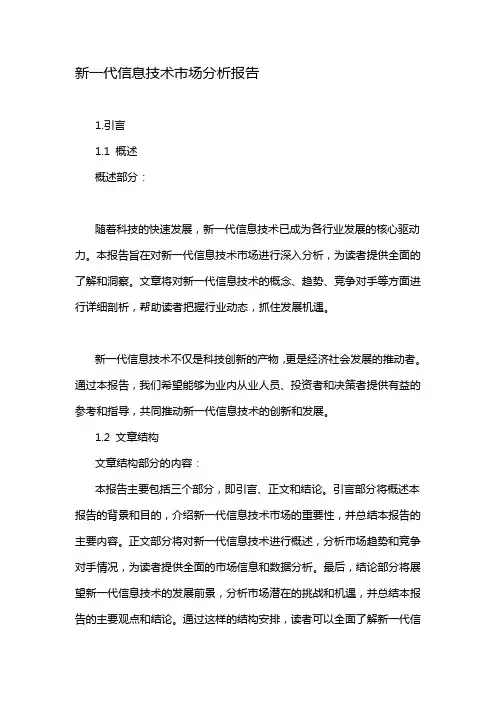 新一代信息技术市场分析报告

1.引言

1.1 概述

概述部分：

随着科技的快速发展，新一代信息技术已成为各行业发展的核心驱动力。本报告旨在对新一代信息技术市场进行深入分析，为读者提供全面的了解和洞察。文章将对新一代信息技术的概念、趋势、竞争对手等方面进行详细剖析，帮助读者把握行业动态，抓住发展机遇。

新一代信息技术不仅是科技创新的产物，更是经济社会发展的推动者。通过本报告，我们希望能够为业内从业人员、投资者和决策者提供有益的参考和指导，共同推动新一代信息技术的创新和发展。

1.2 文章结构

文章结构部分的内容：

本报告主要包括三个部分，即引言、正文和结论。引言部分将概述本报告的背景和目的，介绍新一代信息技术市场的重要性，并总结本报告的主要内容。正文部分将对新一代信息技术进行概述，分析市场趋势和竞争对手情况，为读者提供全面的市场信息和数据分析。最后，结论部分将展望新一代信息技术的发展前景，分析市场潜在的挑战和机遇，并总结本报告的主要观点和结论。通过这样的结构安排，读者可以全面了解新一代信